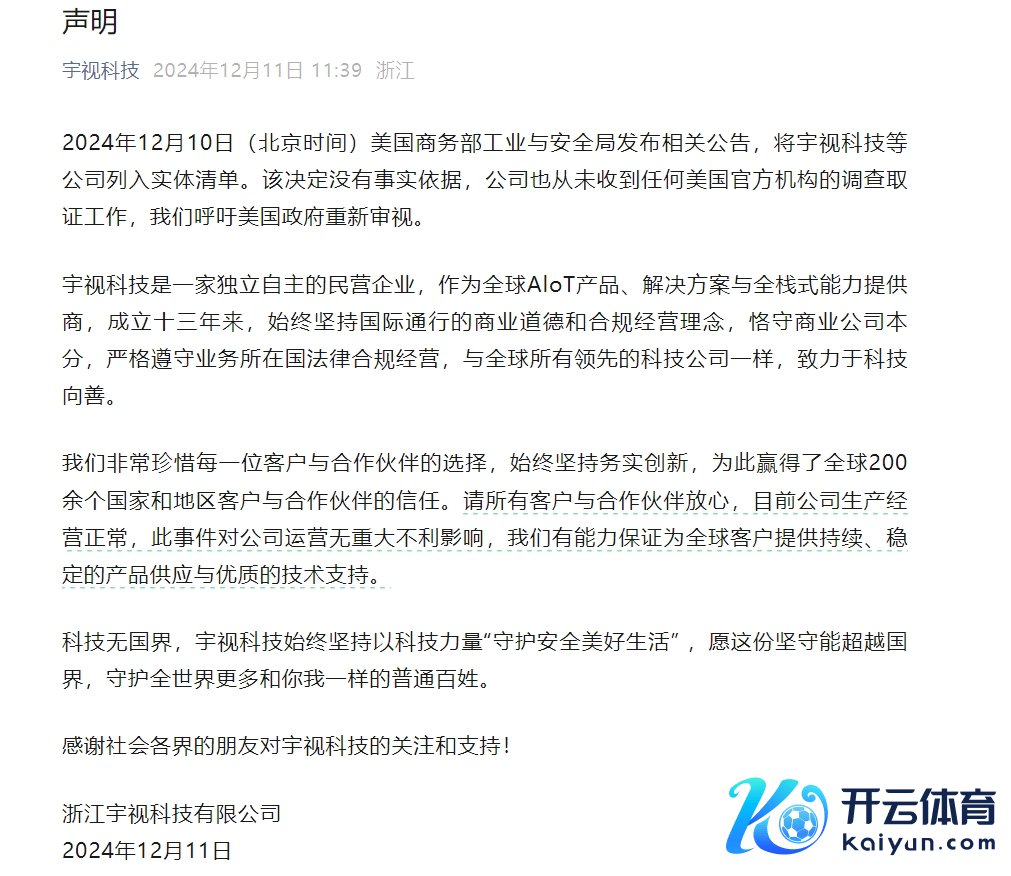 声明

宇视科技 2024年12月11日 11:39 浙江

2024年12月10日（北京时间）美国商务部工业与安全局发布相关公告，将宇视科技等公司列入实体清单。该决定没有事实依据，公司也从未收到任何美国官方机构的调查取证工作，我们呼吁美国政府重新审视。

宇视科技是一家独立自主的民营企业，作为全球AIoT产品、解决方案与全栈式能力提供商，成立十三年来，始终坚持国际通行的商业道德和合规经营理念，恪守商业公司本分，严格遵守业务所在国法律合规经营，与全球所有领先的科技公司一样，致力于科技向善。

我们非常珍惜每一位客户与合作伙伴的选择，始终坚持务实创新，为此赢得了全球200余个国家和地区客户与合作伙伴的信任。请所有客户与合作伙伴放心，目前公司生产经营正常，此事件对公司运营无重大不利影响，我们有能力保证为全球客户提供持续、稳定的产品供应与优质的技术支持。

科技无国界，宇视科技始终坚持以科技力量“守护安全美好生活”，愿这份坚守能超越国界，守护全世界更多和你我一样的普通百姓。

感谢社会各界的朋友对宇视科技的关注和支持！

浙江宇视科技有限公司
2024年12月11日

开云体育
kaiyun.com